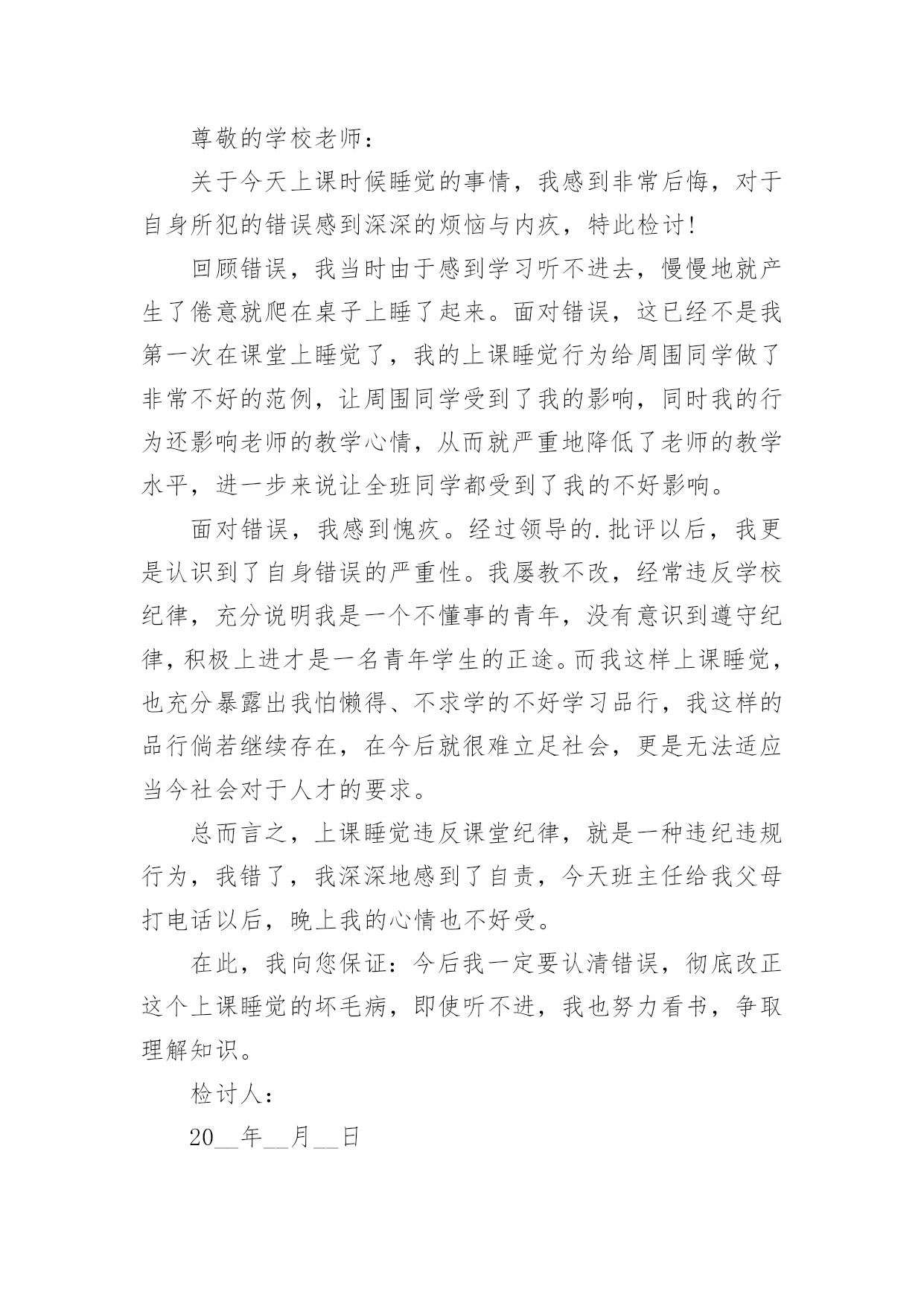 尊敬的学校老师：

关于今天上课时候睡觉的事情，我感到非常后悔，对于自身所犯的错误感到深深的烦恼与内疚，特此检讨！

回顾错误，我当时由于感到学习听不进去，慢慢地就产生了倦意就爬在桌子上睡了起来。面对错误，这已经不是我第一次在课堂上睡觉了，我的上课睡觉行为给周围同学做了非常不好的范例，让周围同学受到了我的影响，同时我的行为还影响老师的教学心情，从而就严重地降低了老师的教学水平，进一步来说让全班同学都受到了我的不好影响。

面对错误，我感到愧疚。经过领导的.批评以后，我更是认识到了自身错误的严重性。我屡教不改，经常违反学校纪律，充分说明我是一个不懂事的青年，没有意识到遵守纪律，积极上进才是一名青年学生的正途。而我这样上课睡觉，也充分暴露出我怕懒得、不求学的不好学习品行，我这样的品行倘若继续存在，在今后就很难立足社会，更是无法适应当今社会对于人才的要求。

总而言之，上课睡觉违反课堂纪律，就是一种违纪违规行为，我错了，我深深地感到了自责，今天班主任给我父母打电话以后，晚上我的心情也不好受。

在此，我向您保证：今后我一定要认清错误，彻底改正这个上课睡觉的坏毛病，即使听不进，我也努力看书，争取理解知识。

检讨人：

20__年__月__日